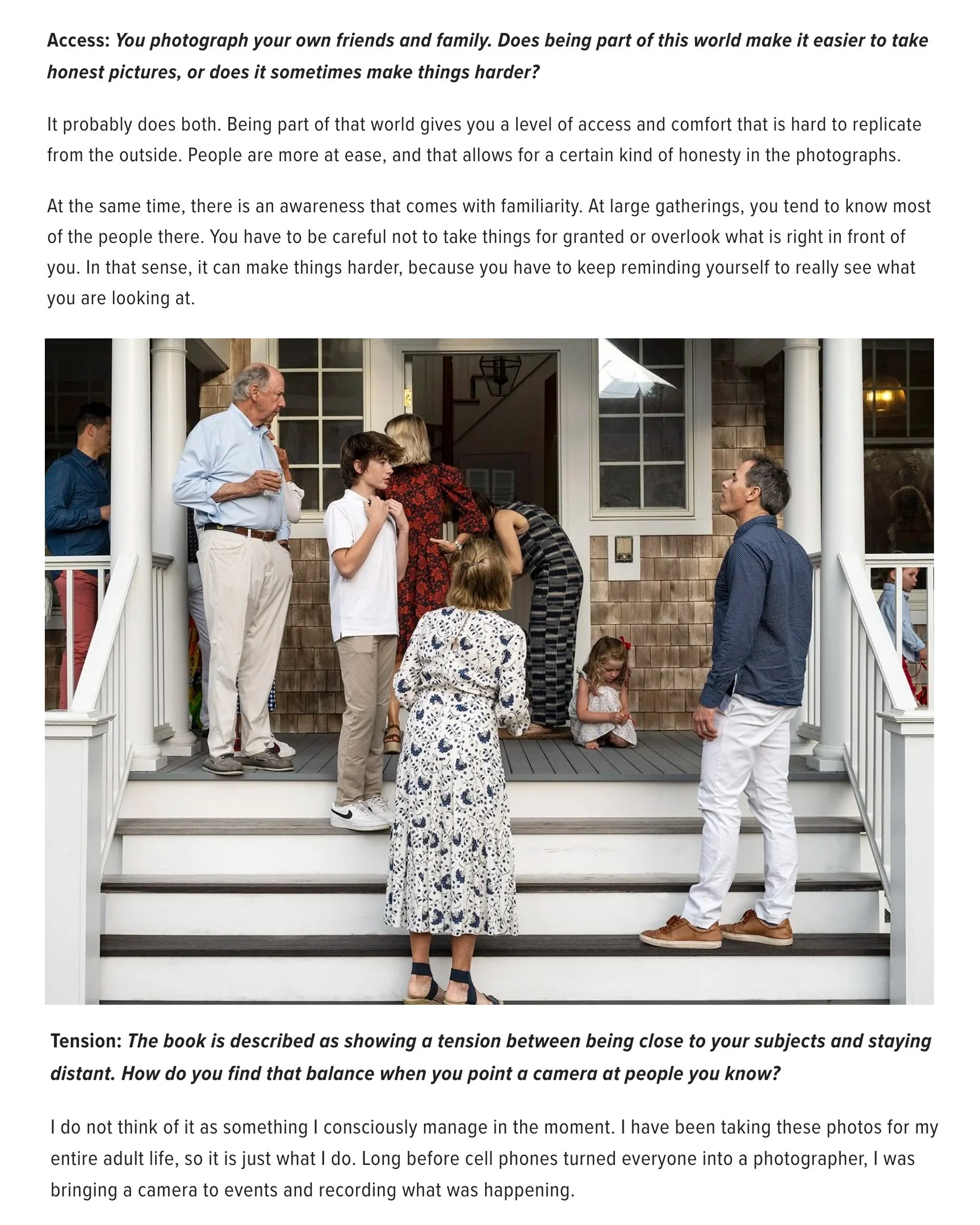 Access: You photograph your own friends and family. Does being part of this world make it easier to take honest pictures, or does it sometimes make things harder?

It probably does both. Being part of that world gives you a level of access and comfort that is hard to replicate from the outside. People are more at ease, and that allows for a certain kind of honesty in the photographs.

At the same time, there is an awareness that comes with familiarity. At large gatherings, you tend to know most of the people there. You have to be careful not to take things for granted or overlook what is right in front of you. In that sense, it can make things harder, because you have to keep reminding yourself to really see what you are looking at.

Tension: The book is described as showing a tension between being close to your subjects and staying distant. How do you find that balance when you point a camera at people you know?

I do not think of it as something I consciously manage in the moment. I have been taking these photos for my entire adult life, so it is just what I do. Long before cell phones turned everyone into a photographer, I was bringing a camera to events and recording what was happening.